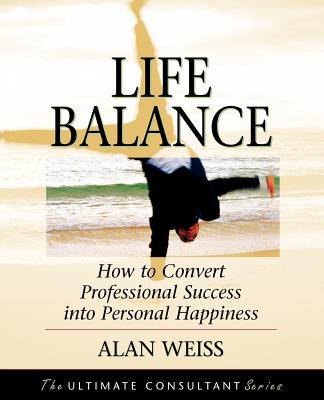 LIFE BALANCE

How to Convert Professional Success into Personal Happiness

ALAN WEISS

The ULTIMATE CONSULTANT Series